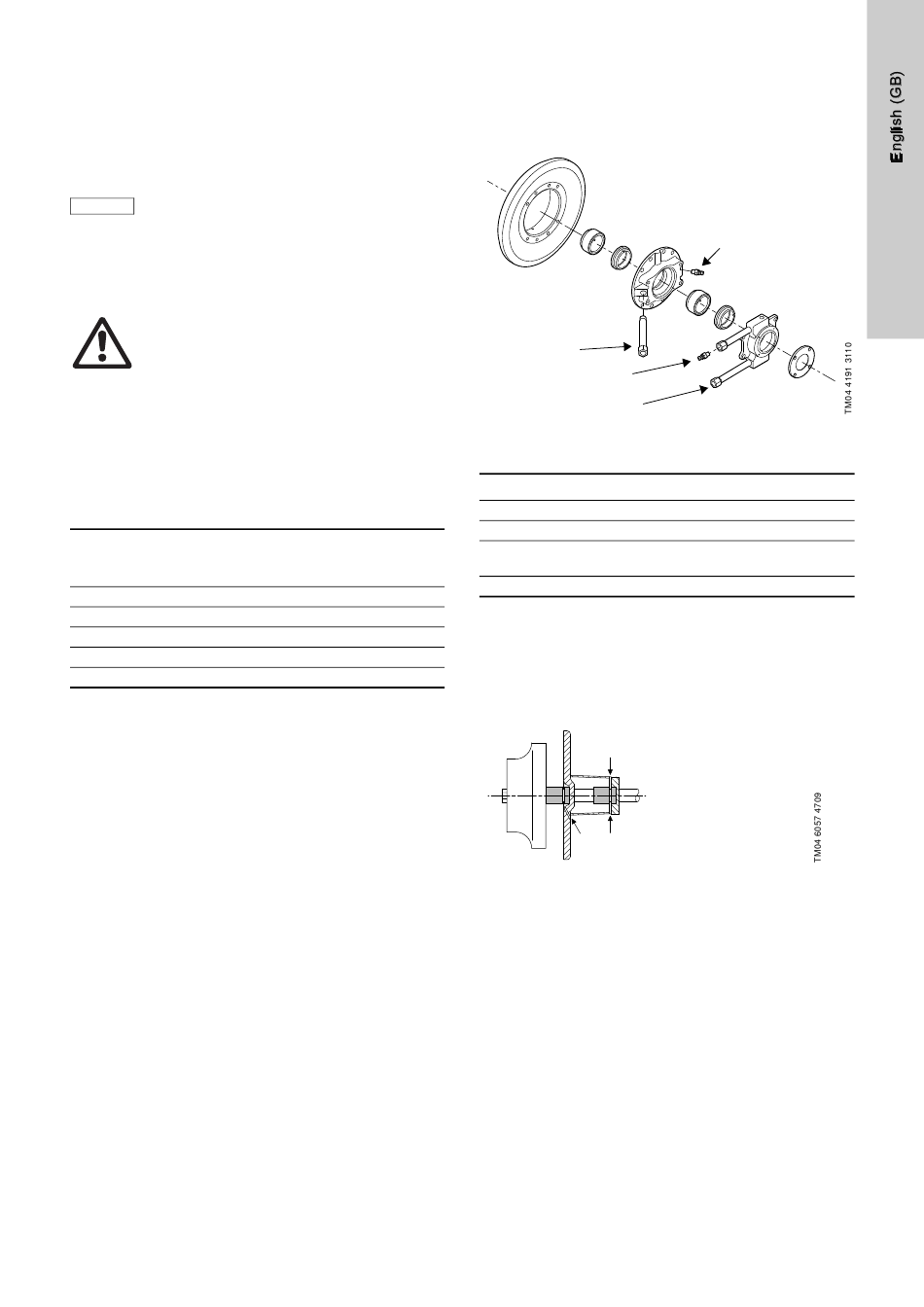 English (GB)

TM04 4191 3110

TM04 6057 4709